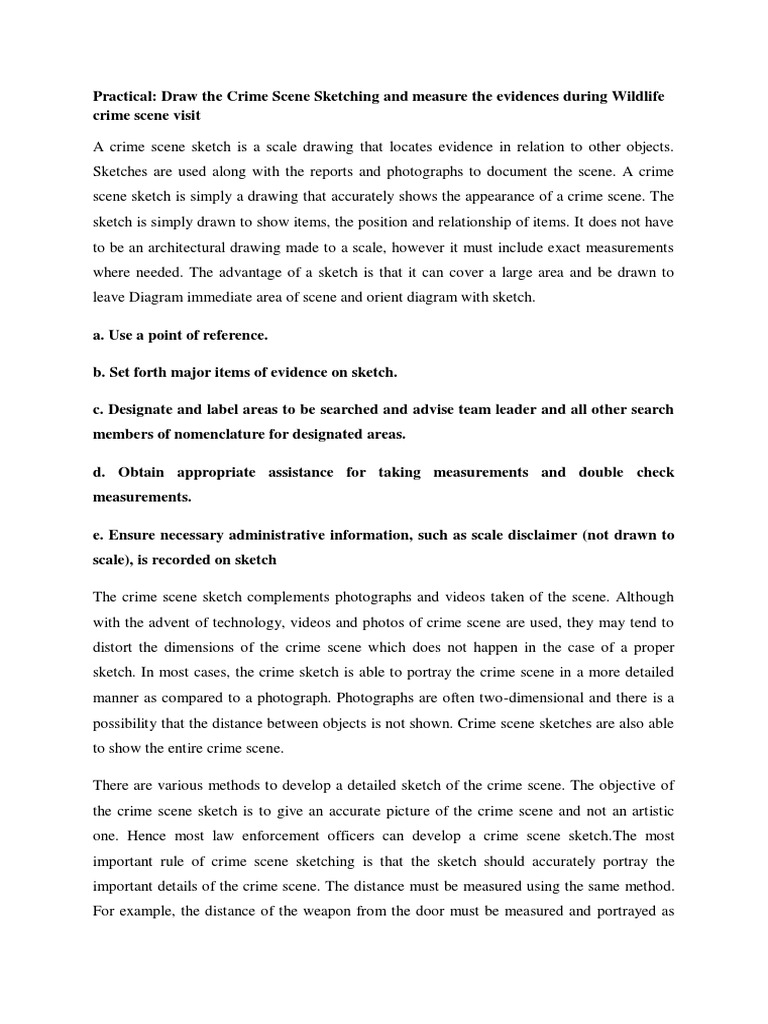 Practical: Draw the Crime Scene Sketching and measure the evidences during Wildlife crime scene visit

A crime scene sketch is a scale drawing that locates evidence in relation to other objects. Sketches are used along with the reports and photographs to document the scene. A crime scene sketch is simply a drawing that accurately shows the appearance of a crime scene. The sketch is simply drawn to show items, the position and relationship of items. It does not have to be an architectural drawing made to a scale, however it must include exact measurements where needed. The advantage of a sketch is that it can cover a large area and be drawn to leave Diagram immediate area of scene and orient diagram with sketch.

a. Use a point of reference.

b. Set forth major items of evidence on sketch.

c. Designate and label areas to be searched and advise team leader and all other search members of nomenclature for designated areas.

d. Obtain appropriate assistance for taking measurements and double check measurements.

e. Ensure necessary administrative information, such as scale disclaimer (not drawn to scale), is recorded on sketch

The crime scene sketch complements photographs and videos taken of the scene. Although with the advent of technology, videos and photos of crime scene are used, they may tend to distort the dimensions of the crime scene which does not happen in the case of a proper sketch. In most cases, the crime sketch is able to portray the crime scene in a more detailed manner as compared to a photograph. Photographs are often two-dimensional and there is a possibility that the distance between objects is not shown. Crime scene sketches are also able to show the entire crime scene.

There are various methods to develop a detailed sketch of the crime scene. The objective of the crime scene sketch is to give an accurate picture of the crime scene and not an artistic one. Hence most law enforcement officers can develop a crime scene sketch.The most important rule of crime scene sketching is that the sketch should accurately portray the important details of the crime scene. The distance must be measured using the same method. For example, the distance of the weapon from the door must be measured and portrayed as